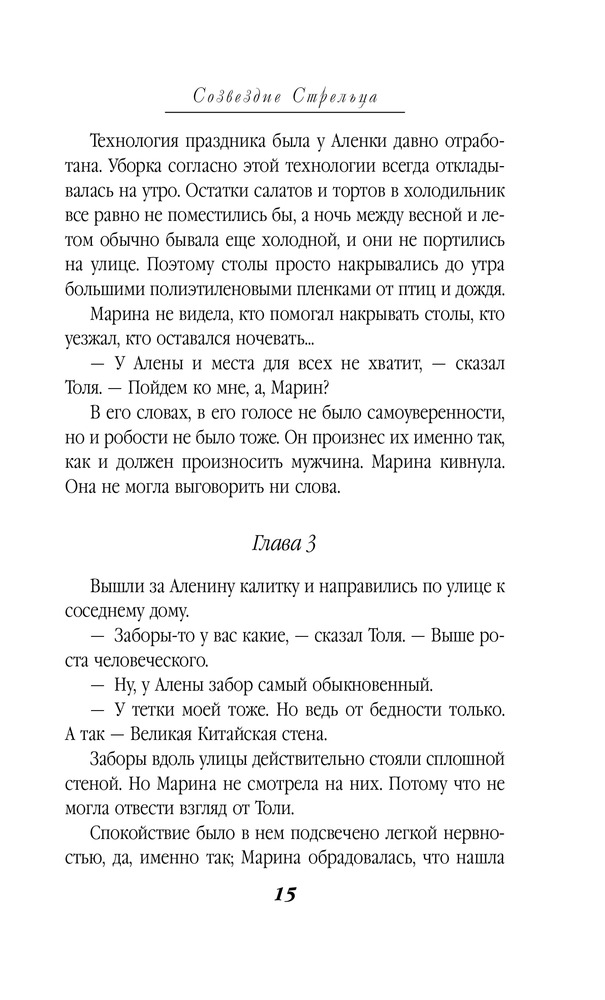 Созвездие Стрельца

Технология праздника была у Аленки давно отработана. Уборка согласно этой технологии всегда откладывалась на утро. Остатки салатов и тортов в холодильник все равно не поместились бы, а ночь между весной и летом обычно бывала еще холодной, и они не портились на улице. Поэтому столы просто накрывались до утра большими полиэтиленовыми пленками от птиц и дождя.

Марина не видела, кто помогал накрывать столы, кто уезжал, кто оставался ночевать...

— У Алены и места для всех не хватит, — сказал Толя. — Пойдем ко мне, а, Марин?

В его словах, в его голосе не было самоуверенности, но и робости не было тоже. Он произнес их именно так, как и должен произносить мужчина. Марина кивнула. Она не могла выговорить ни слова.

Глава 3

Вышли за Аленину калитку и направились по улице к соседнему дому.

— Заборы-то у вас какие, — сказал Толя. — Выше роста человеческого.

— Ну, у Алены забор самый обыкновенный.

— У тетки моей тоже. Но ведь от бедности только. А так — Великая Китайская стена.

Заборы вдоль улицы действительно стояли сплошной стеной. Но Марина не смотрела на них. Потому что не могла отвести взгляд от Толи.

Спокойствие было в нем подсвечено легкой нервностью, да, именно так; Марина обрадовалась, что нашла

15